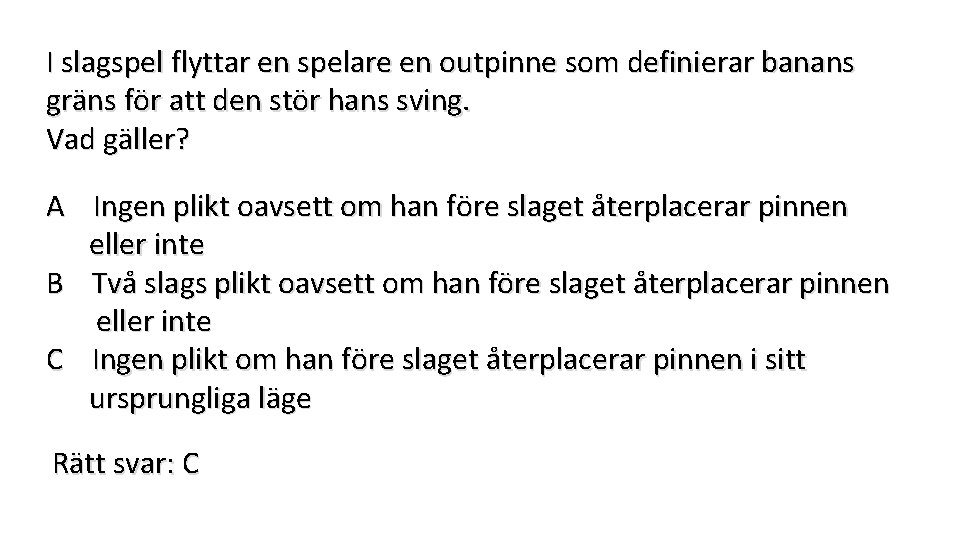 I slagspel flyttar en spelare en outpinne som definierar banans gräns för att den stör hans sving.
Vad gäller?

A Ingen plikt oavsett om han före slaget återplacerar pinnen eller inte
B Två slags plikt oavsett om han före slaget återplacerar pinnen eller inte
C Ingen plikt om han före slaget återplacerar pinnen i sitt ursprungliga läge

Rätt svar: C